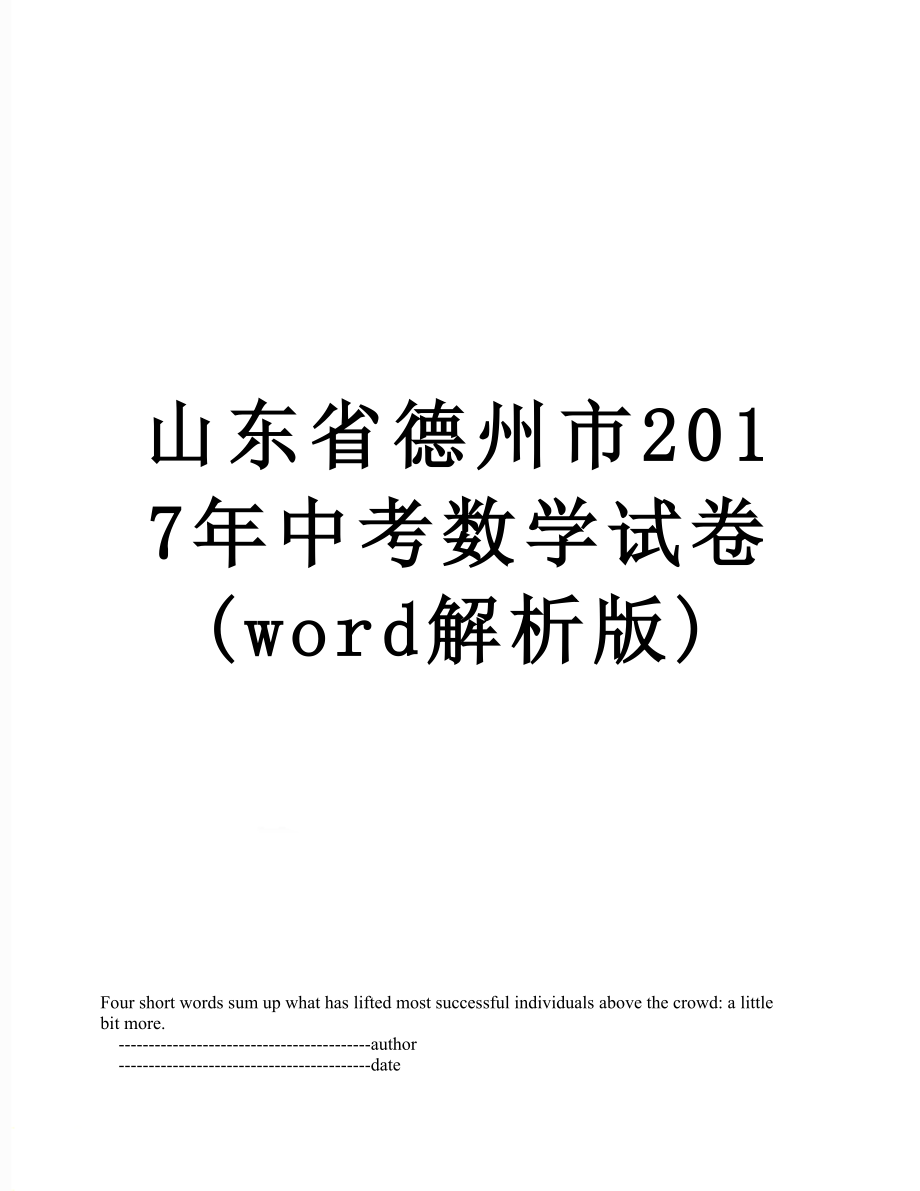 山东省德州市2017年中考数学试卷（word解析版）

Four short words sum up what has lifted most successful individuals above the crowd: a little bit more.

------------------------------------------author

------------------------------------------date